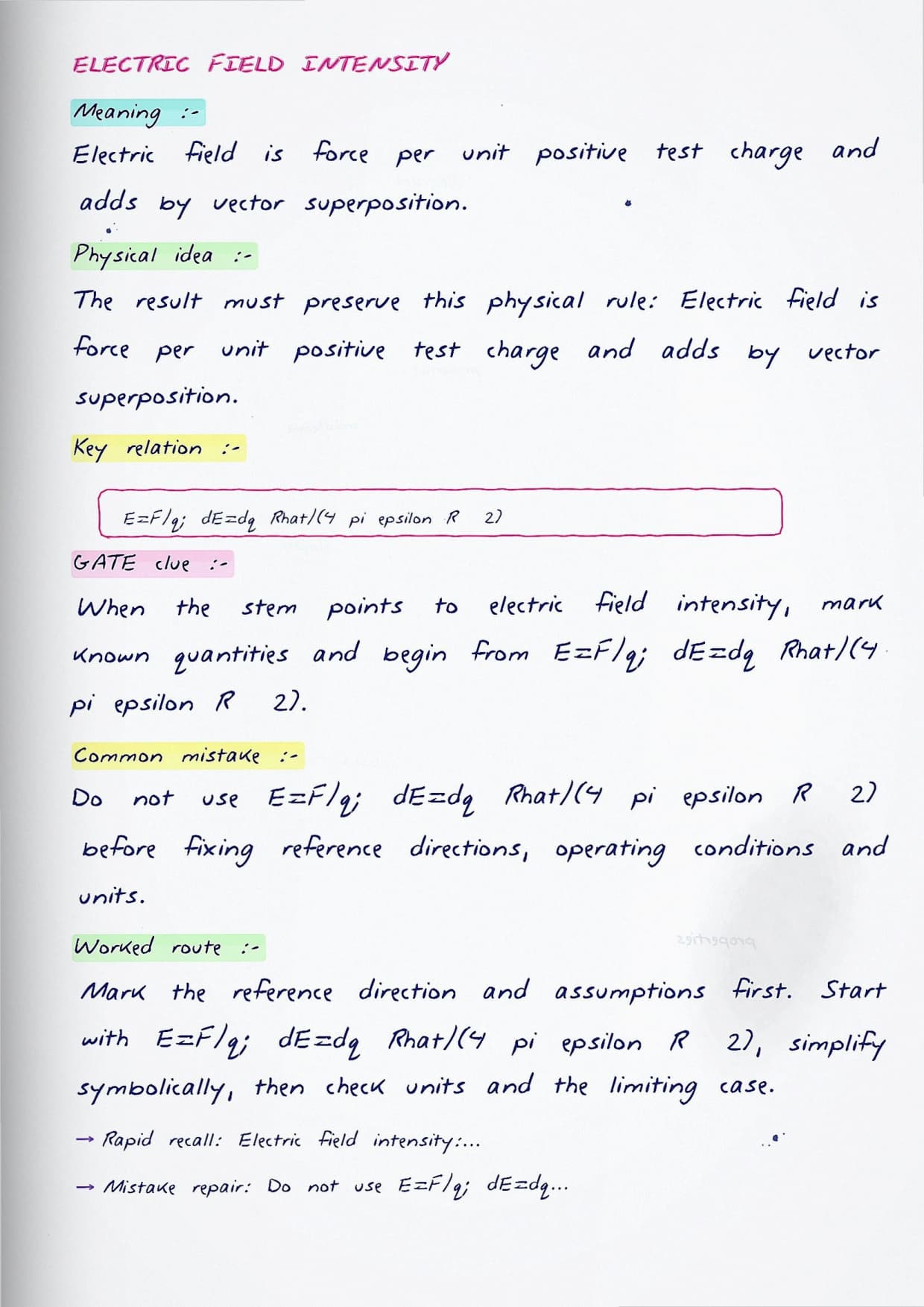 ELECTRIC FIELD INTENSITY

Meaning :-

Electric field is force per unit positive test charge and adds by vector superposition.

Physical idea :-

The result must preserve this physical rule: Electric field is force per unit positive test charge and adds by vector superposition.

Key relation :-

E=F/q; dE=dq Rhat/(4 pi epsilon R 2)

GATE clue :-

When the stem points to electric field intensity, mark known quantities and begin from E=F/q; dE=dq Rhat/(4 pi epsilon R 2).

Common mistake :-

Do not use E=F/q; dE=dq Rhat/(4 pi epsilon R 2) before fixing reference directions, operating conditions and units.

Worked route :-

Mark the reference direction and assumptions first. Start with E=F/q; dE=dq Rhat/(4 pi epsilon R 2), simplify symbolically, then check units and the limiting case.

→ Rapid recall: Electric field intensity:...

→ Mistake repair: Do not use E=F/q; dE=dq...